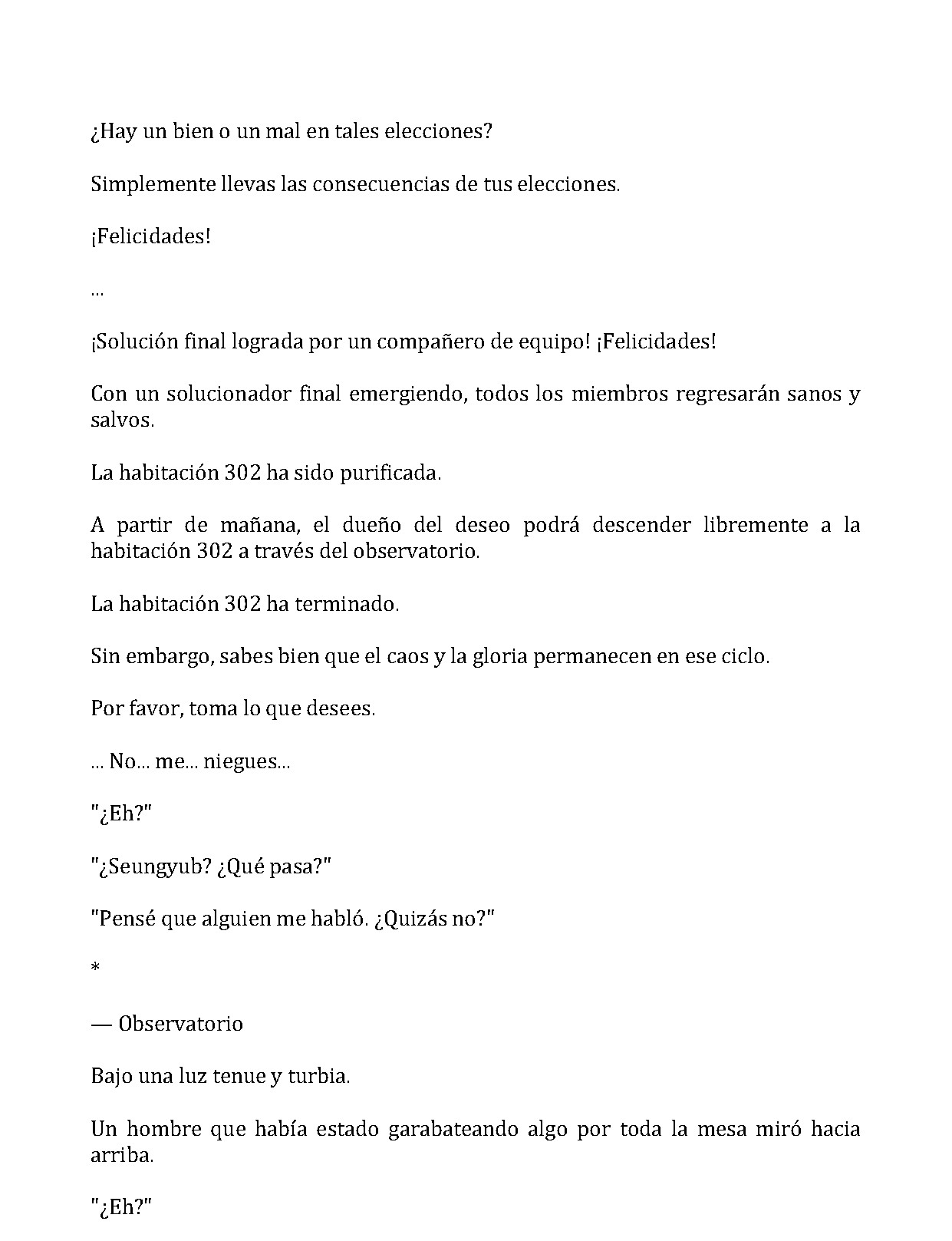 ¿Hay un bien o un mal en tales elecciones?

Simplemente llevas las consecuencias de tus elecciones.

¡Felicidades!

...

¡Solución final lograda por un compañero de equipo! ¡Felicidades!

Con un solucionador final emergiendo, todos los miembros regresarán sanos y salvos.

La habitación 302 ha sido purificada.

A partir de mañana, el dueño del deseo podrá descender libremente a la habitación 302 a través del observatorio.

La habitación 302 ha terminado.

Sin embargo, sabes bien que el caos y la gloria permanecen en ese ciclo.

Por favor, toma lo que desees.

... No... me... niegues...

"¿Eh?"

"¿Seungyub? ¿Qué pasa?"

"Pensé que alguien me habló. ¿Quizás no?"

*

— Observatorio

Bajo una luz tenue y turbia.

Un hombre que había estado garabateando algo por toda la mesa miró hacia arriba.

"¿Eh?"